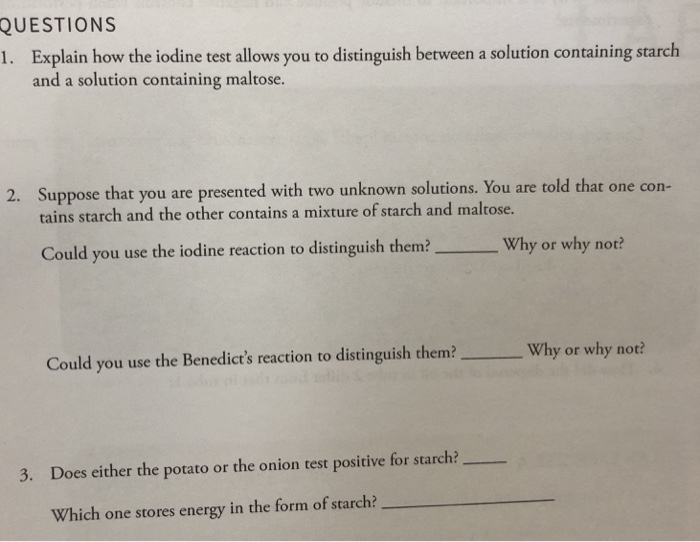 QUESTIONS

1. Explain how the iodine test allows you to distinguish between a solution containing starch and a solution containing maltose.

2. Suppose that you are presented with two unknown solutions. You are told that one contains starch and the other contains a mixture of starch and maltose.

Could you use the iodine reaction to distinguish them? ______ Why or why not?

Could you use the Benedict's reaction to distinguish them? ______ Why or why not?

3. Does either the potato or the onion test positive for starch? ______

Which one stores energy in the form of starch? ______